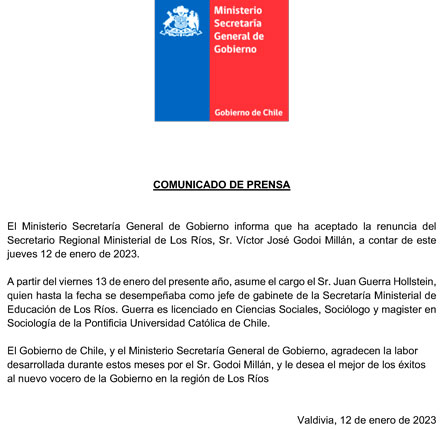 Ministerio Secretaría General de Gobierno

Gobierno de Chile

COMUNICADO DE PRENSA

El Ministerio Secretaría General de Gobierno informa que ha aceptado la renuncia del Secretario Regional Ministerial de Los Ríos, Sr. Víctor José Godoi Millán, a contar de este jueves 12 de enero de 2023.

A partir del viernes 13 de enero del presente año, asume el cargo el Sr. Juan Guerra Hollstein, quien hasta la fecha se desempeñaba como jefe de gabinete de la Secretaría Ministerial de Educación de Los Ríos. Guerra es licenciado en Ciencias Sociales, Sociólogo y magister en Sociología de la Pontificia Universidad Católica de Chile.

El Gobierno de Chile, y el Ministerio Secretaría General de Gobierno, agradecen la labor desarrollada durante estos meses por el Sr. Godoi Millán, y le desea el mejor de los éxitos al nuevo vocero de la Gobierno en la región de Los Ríos

Valdivia, 12 de enero de 2023